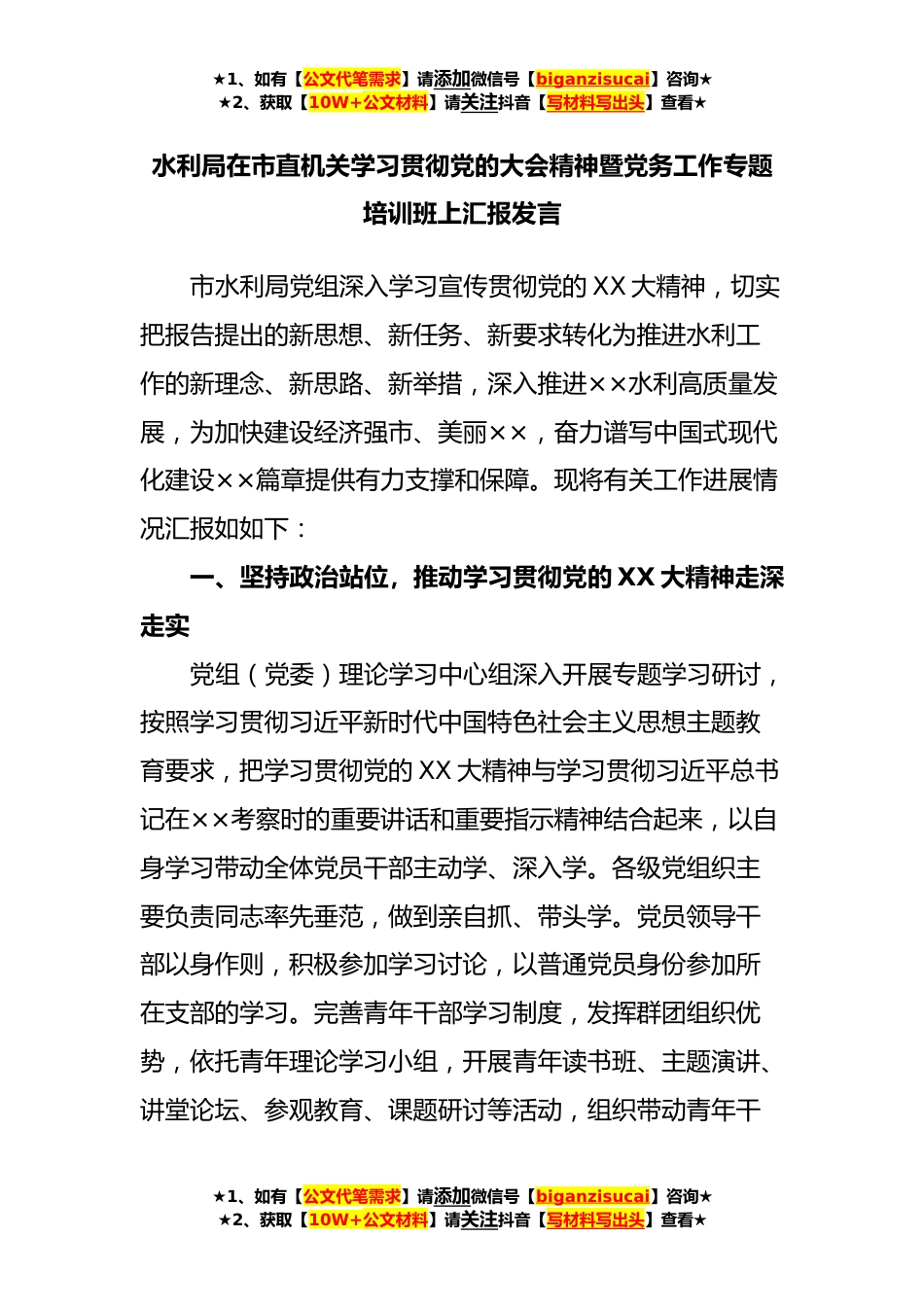 ★1、如有【公文代笔需求】请添加微信号【biganzisucai】咨询★
★2、获取【10W+公文材料】请关注抖音【写材料写出头】查看★

水利局在市直机关学习贯彻党的大会精神暨党务工作专题培训班上汇报发言

市水利局党组深入学习宣传贯彻党的XX大精神，切实把报告提出的新思想、新任务、新要求转化为推进水利工作的新理念、新思路、新举措，深入推进××水利高质量发展，为加快建设经济强市、美丽××，奋力谱写中国式现代化建设××篇章提供有力支撑和保障。现将有关工作进展情况汇报如如下：

一、坚持政治站位，推动学习贯彻党的XX大精神走深走实

党组（党委）理论学习中心组深入开展专题学习研讨，按照学习贯彻习近平新时代中国特色社会主义思想主题教育要求，把学习贯彻党的XX大精神与学习贯彻习近平总书记在××考察时的重要讲话和重要指示精神结合起来，以自身学习带动全体党员干部主动学、深入学。各级党组织主要负责同志率先垂范，做到亲自抓、带头学。党员领导干部以身作则，积极参加学习讨论，以普通党员身份参加所在支部的学习。完善青年干部学习制度，发挥群团组织优势，依托青年理论学习小组，开展青年读书班、主题演讲、讲堂论坛、参观教育、课题研讨等活动，组织带动青年干

★1、如有【公文代笔需求】请添加微信号【biganzisucai】咨询★
★2、获取【10W+公文材料】请关注抖音【写材料写出头】查看★